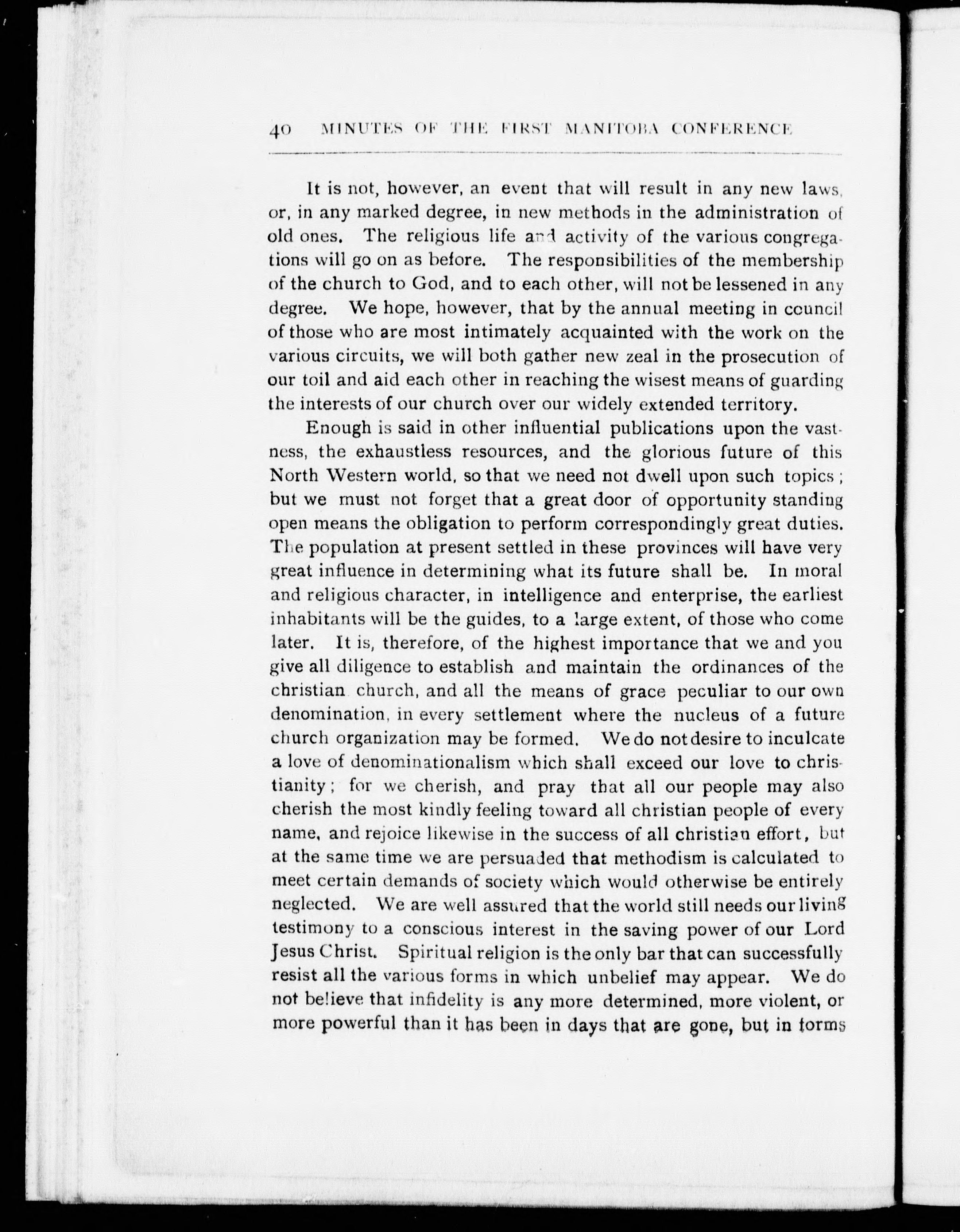 40 MINUTES OF THE FIRST MANITOBA CONFERENCE

It is not, however, an event that will result in any new laws, or, in any marked degree, in new methods in the administration of old ones. The religious life and activity of the various congregations will go on as before. The responsibilities of the membership of the church to God, and to each other, will not be lessened in any degree. We hope, however, that by the annual meeting in council of those who are most intimately acquainted with the work on the various circuits, we will both gather new zeal in the prosecution of our toil and aid each other in reaching the wisest means of guarding the interests of our church over our widely extended territory.

Enough is said in other influential publications upon the vastness, the exhaustless resources, and the glorious future of this North Western world, so that we need not dwell upon such topics; but we must not forget that a great door of opportunity standing open means the obligation to perform correspondingly great duties. The population at present settled in these provinces will have very great influence in determining what its future shall be. In moral and religious character, in intelligence and enterprise, the earliest inhabitants will be the guides, to a large extent, of those who come later. It is, therefore, of the highest importance that we and you give all diligence to establish and maintain the ordinances of the christian church, and all the means of grace peculiar to our own denomination, in every settlement where the nucleus of a future church organization may be formed. We do not desire to inculcate a love of denominationalism which shall exceed our love to christianity; for we cherish, and pray that all our people may also cherish the most kindly feeling toward all christian people of every name, and rejoice likewise in the success of all christian effort, but at the same time we are persuaded that methodism is calculated to meet certain demands of society which would otherwise be entirely neglected. We are well assured that the world still needs our living testimony to a conscious interest in the saving power of our Lord Jesus Christ. Spiritual religion is the only bar that can successfully resist all the various forms in which unbelief may appear. We do not believe that infidelity is any more determined, more violent, or more powerful than it has been in days that are gone, but in forms